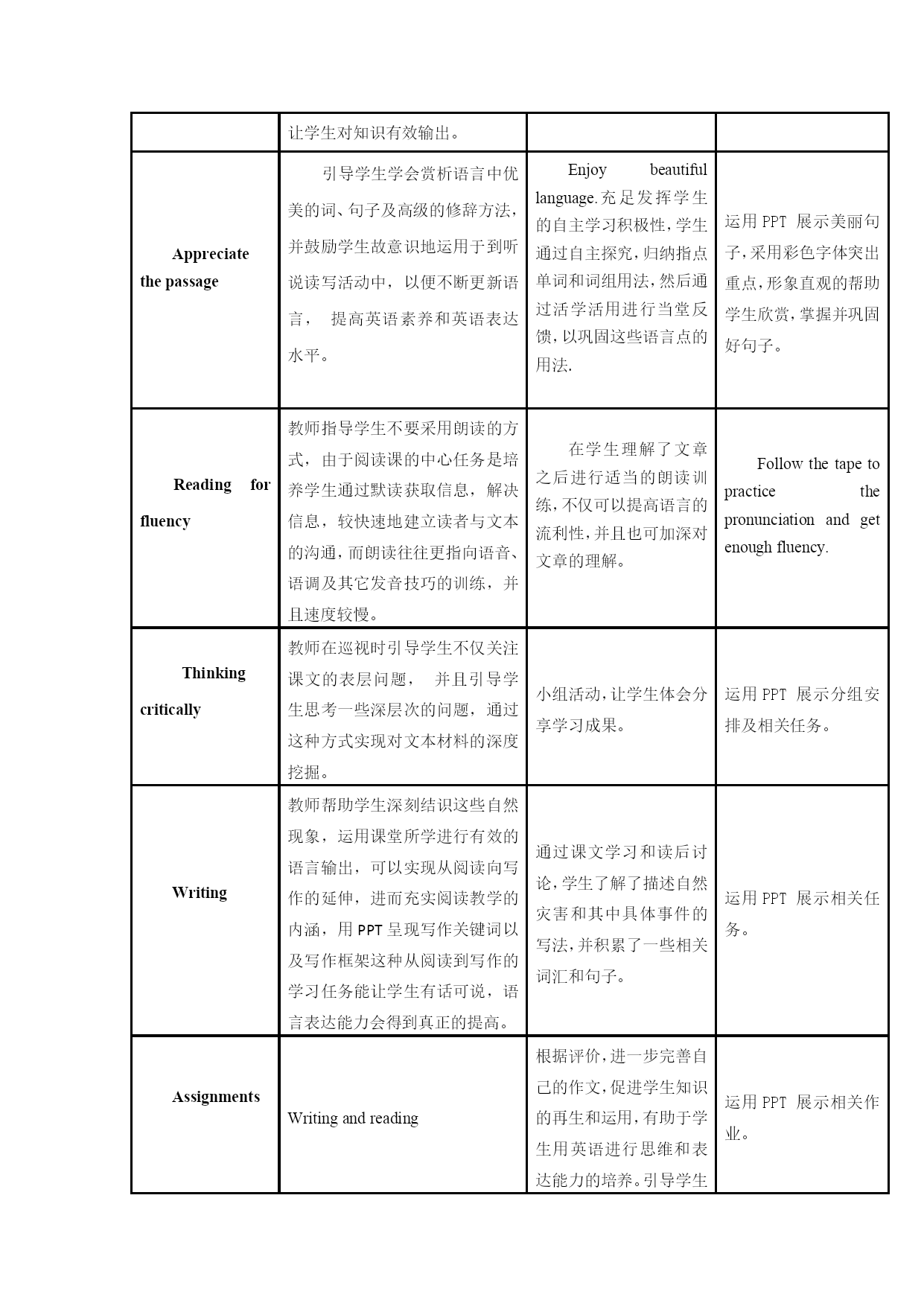 | | | | |
|---|---|---|---|
| | 让学生对知识有效输出。 | | |
| Appreciate the passage | 引导学生学会赏析语言中优美的词、句子及高级的修辞方法，并鼓励学生故意识地运用于到听说读写活动中，以便不断更新语言，提高英语素养和英语表达水平。 | Enjoy beautiful language.充足发挥学生的自主学习积极性，学生通过自主探究，归纳指点单词和词组用法，然后通过活学活用进行当堂反馈，以巩固这些语言点的用法. | 运用 PPT 展示美丽句子，采用彩色字体突出重点，形象直观的帮助学生欣赏，掌握并巩固好句子。 |
| Reading for fluency | 教师指导学生不要采用朗读的方式，由于阅读课的中心任务是培养学生通过默读获取信息，解决信息，较快速地建立读者与文本的沟通，而朗读往往更指向语音、语调及其它发音技巧的训练，并且速度较慢。 | 在学生理解了文章之后进行适当的朗读训练，不仅可以提高语言的流利性，并且也可加深对文章的理解。 | Follow the tape to practice the pronunciation and get enough fluency. |
| Thinking critically | 教师在巡视时引导学生不仅关注课文的表层问题，并且引导学生思考一些深层次的问题，通过这种方式实现对文本材料的深度挖掘。 | 小组活动，让学生体会分享学习成果。 | 运用 PPT 展示分组安排及相关任务。 |
| Writing | 教师帮助学生深刻结识这些自然现象，运用课堂所学进行有效的语言输出，可以实现从阅读向写作的延伸，进而充实阅读教学的内涵，用 PPT 呈现写作关键词以及写作框架这种从阅读到写作的学习任务能让学生有话可说，语言表达能力会得到真正的提高。 | 通过课文学习和读后讨论，学生了解了描述自然灾害和其中具体事件的写法，并积累了一些相关词汇和句子。 | 运用 PPT 展示相关任务。 |
| Assignments | Writing and reading | 根据评价，进一步完善自己的作文，促进学生知识的再生和运用，有助于学生用英语进行思维和表达能力的培养。引导学生 | 运用 PPT 展示相关作业。 |